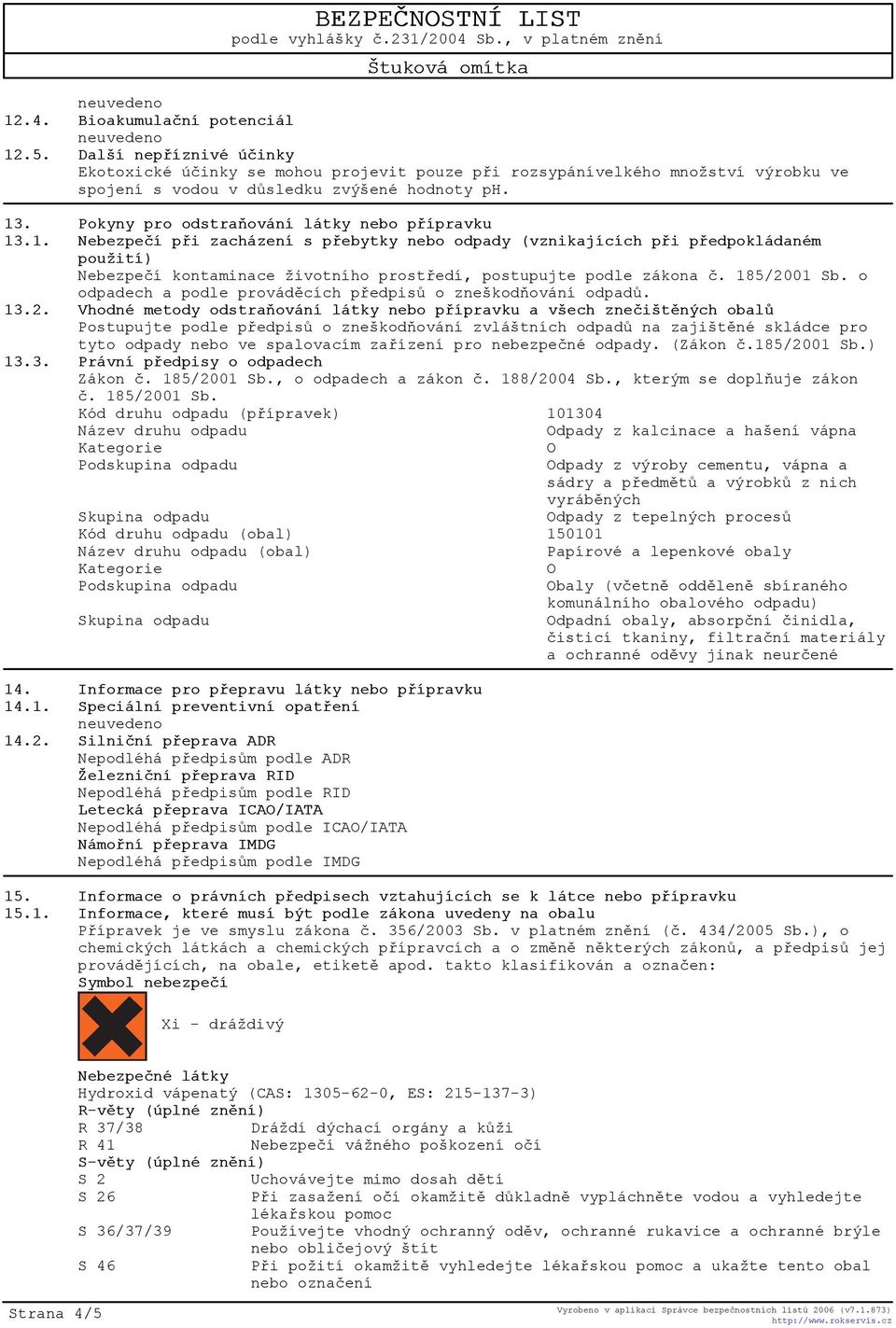 BEZPEČNOSTNÍ LIST
podle vyhlášky č.231/2004 Sb., v platném znění

Štuková omítka

neuvedeno
12.4. Bioakumulační potenciál
neuvedeno
12.5. Další nepříznivé účinky
Ekotoxické účinky se mohou projevit pouze při rozsypánívelkého množství výrobku ve spojení s vodou v důsledku zvýšené hodnoty pH.

13. Pokyny pro odstraňování látky nebo přípravku
13.1. Nebezpečí při zacházení s přebytky nebo odpady (vznikajících při předpokládaném použití)
Nebezpečí kontaminace životního prostředí, postupujte podle zákona č. 185/2001 Sb. o odpadech a podle prováděcích předpisů o zneškodňování odpadů.
13.2. Vhodné metody odstraňování látky nebo přípravku a všech znečištěných obalů
Postupujte podle předpisů o zneškodňování zvláštních odpadů na zajištěné skládce pro tyto odpady nebo ve spalovacím zařízení pro nebezpečné odpady. (Zákon č.185/2001 Sb.)
13.3. Právní předpisy o odpadech
Zákon č. 185/2001 Sb., o odpadech a zákon č. 188/2004 Sb., kterým se doplňuje zákon č. 185/2001 Sb.

| | |
|---|---|
| Kód druhu odpadu (přípravek) | 101304 |
| Název druhu odpadu | Odpady z kalcinace a hašení vápna |
| Kategorie | O |
| Podskupina odpadu | Odpady z výroby cementu, vápna a sádry a předmětů a výrobků z nich vyráběných |
| Skupina odpadu | Odpady z tepelných procesů |
| Kód druhu odpadu (obal) | 150101 |
| Název druhu odpadu (obal) | Papírové a lepenkové obaly |
| Kategorie | O |
| Podskupina odpadu | Obaly (včetně odděleně sbíraného komunálního obalového odpadu) |
| Skupina odpadu | Odpadní obaly, absorpční činidla, čisticí tkaniny, filtrační materiály a ochranné oděvy jinak neurčené |

14. Informace pro přepravu látky nebo přípravku
14.1. Speciální preventivní opatření
neuvedeno
14.2. Silniční přeprava ADR
Nepodléhá předpisům podle ADR
Železniční přeprava RID
Nepodléhá předpisům podle RID
Letecká přeprava ICAO/IATA
Nepodléhá předpisům podle ICAO/IATA
Námořní přeprava IMDG
Nepodléhá předpisům podle IMDG

15. Informace o právních předpisech vztahujících se k látce nebo přípravku
15.1. Informace, které musí být podle zákona uvedeny na obalu
Přípravek je ve smyslu zákona č. 356/2003 Sb. v platném znění (č. 434/2005 Sb.), o chemických látkách a chemických přípravcích a o změně některých zákonů, a předpisů jej provádějících, na obale, etiketě apod. takto klasifikován a označen:
Symbol nebezpečí

Xi - dráždivý

Nebezpečné látky
Hydroxid vápenatý (CAS: 1305-62-0, ES: 215-137-3)
R-věty (úplné znění)
R 37/38 Dráždí dýchací orgány a kůži
R 41 Nebezpečí vážného poškození očí
S-věty (úplné znění)
S 2 Uchovávejte mimo dosah dětí
S 26 Při zasažení očí okamžitě důkladně vypláchněte vodou a vyhledejte lékařskou pomoc
S 36/37/39 Používejte vhodný ochranný oděv, ochranné rukavice a ochranné brýle nebo obličejový štít
S 46 Při požití okamžitě vyhledejte lékařskou pomoc a ukažte tento obal nebo označení

Strana 4/5
Vyrobeno v aplikaci Správce bezpečnostních listů 2006 (v7.1.873)
http://www.rokservis.cz